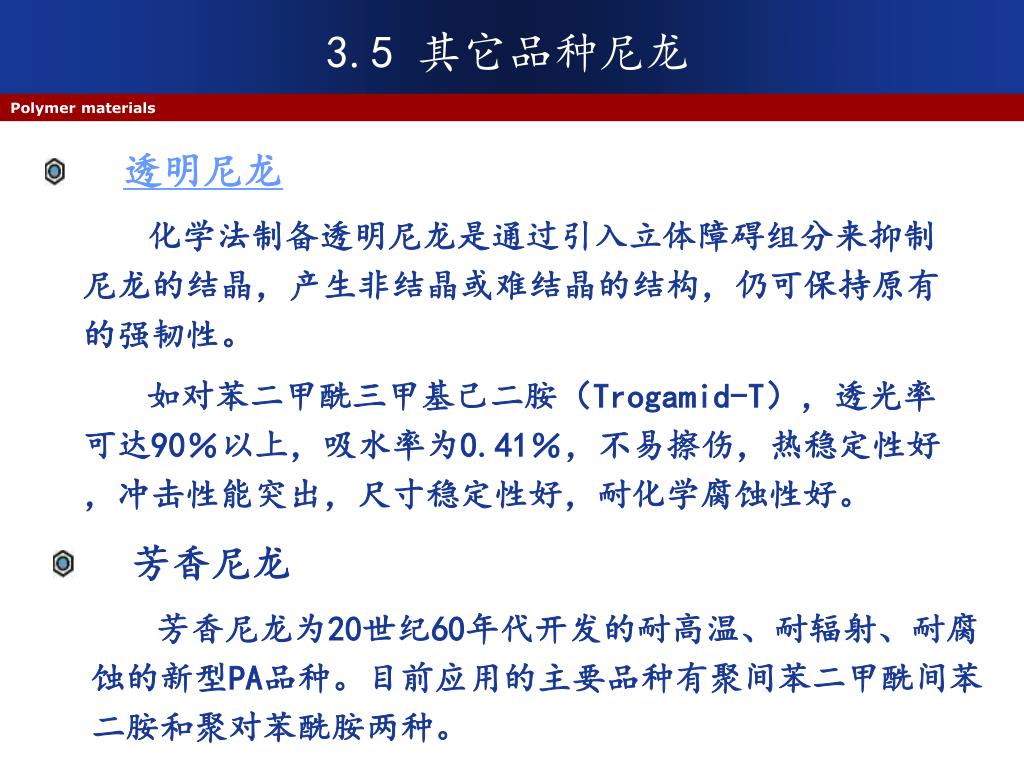 3.5 其它品种尼龙

Polymer materials

透明尼龙

化学法制备透明尼龙是通过引入立体障碍组分来抑制尼龙的结晶，产生非结晶或难结晶的结构，仍可保持原有的强韧性。

如对苯二甲酰三甲基己二胺（Trogamid-T），透光率可达90%以上，吸水率为0.41%，不易擦伤，热稳定性好，冲击性能突出，尺寸稳定性好，耐化学腐蚀性好。

芳香尼龙

芳香尼龙为20世纪60年代开发的耐高温、耐辐射、耐腐蚀的新型PA品种。目前应用的主要品种有聚间苯二甲酰间苯二胺和聚对苯酰胺两种。